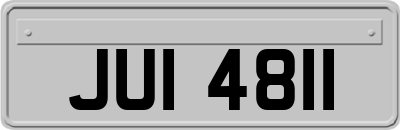 JUI 4811